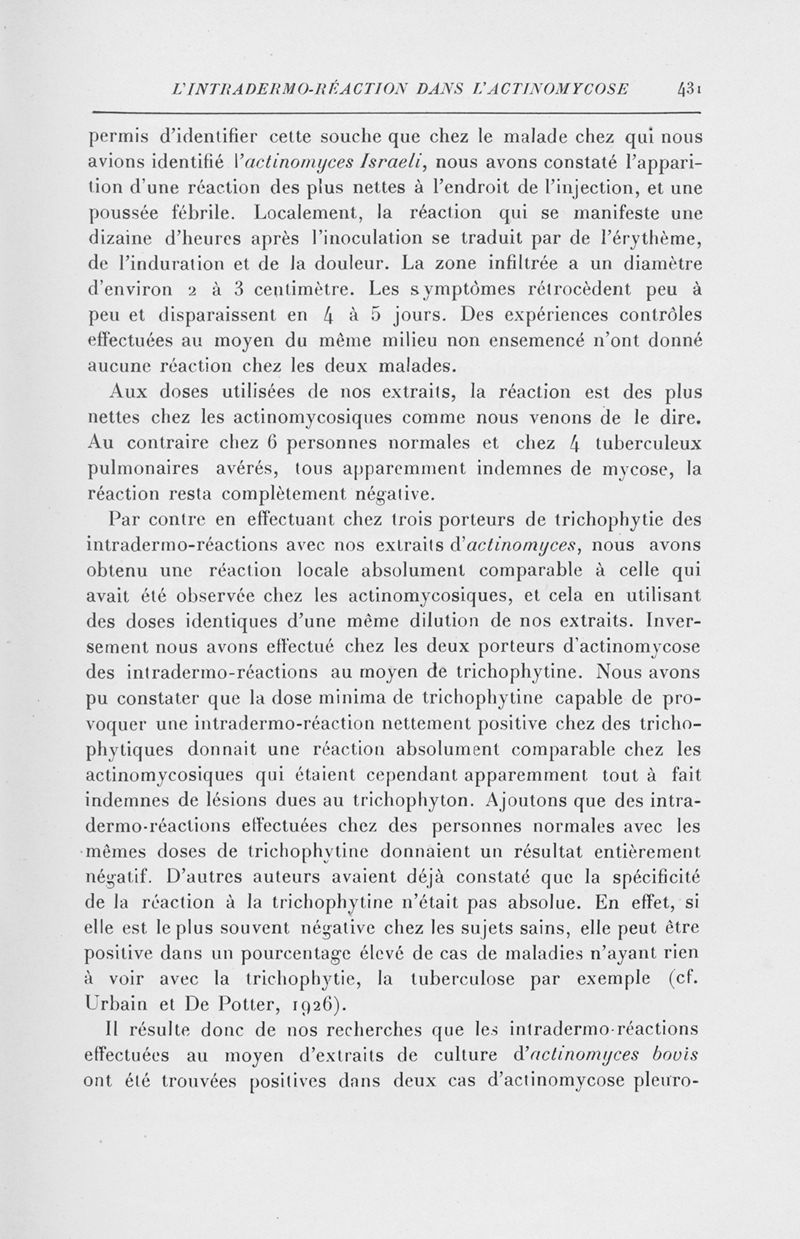 L'INTRADERMO-RÉACTION DANS L'ACTINOMYCOSE 431

permis d'identifier cette souche que chez le malade chez qui nous avions identifié l'actinomyces Israeli, nous avons constaté l'apparition d'une réaction des plus nettes à l'endroit de l'injection, et une poussée fébrile. Localement, la réaction qui se manifeste une dizaine d'heures après l'inoculation se traduit par de l'érythème, de l'induration et de la douleur. La zone infiltrée a un diamètre d'environ 2 à 3 centimètre. Les symptômes rétrocèdent peu à peu et disparaissent en 4 à 5 jours. Des expériences contrôles effectuées au moyen du même milieu non ensemencé n'ont donné aucune réaction chez les deux malades.

Aux doses utilisées de nos extraits, la réaction est des plus nettes chez les actinomycosiques comme nous venons de le dire. Au contraire chez 6 personnes normales et chez 4 tuberculeux pulmonaires avérés, tous apparemment indemnes de mycose, la réaction resta complètement négative.

Par contre en effectuant chez trois porteurs de trichophytie des intradermo-réactions avec nos extraits d'actinomyces, nous avons obtenu une réaction locale absolument comparable à celle qui avait été observée chez les actinomycosiques, et cela en utilisant des doses identiques d'une même dilution de nos extraits. Inversement nous avons effectué chez les deux porteurs d'actinomycose des intradermo-réactions au moyen de trichophytine. Nous avons pu constater que la dose minima de trichophytine capable de provoquer une intradermo-réaction nettement positive chez des trichophytiques donnait une réaction absolument comparable chez les actinomycosiques qui étaient cependant apparemment tout à fait indemnes de lésions dues au trichophyton. Ajoutons que des intradermo-réactions effectuées chez des personnes normales avec les mêmes doses de trichophytine donnaient un résultat entièrement négatif. D'autres auteurs avaient déjà constaté que la spécificité de la réaction à la trichophytine n'était pas absolue. En effet, si elle est le plus souvent négative chez les sujets sains, elle peut être positive dans un pourcentage élevé de cas de maladies n'ayant rien à voir avec la trichophytie, la tuberculose par exemple (cf. Urbain et De Potter, 1926).

Il résulte donc de nos recherches que les intradermo-réactions effectuées au moyen d'extraits de culture d'actinomyces bovis ont été trouvées positives dans deux cas d'actinomycose pleuro-